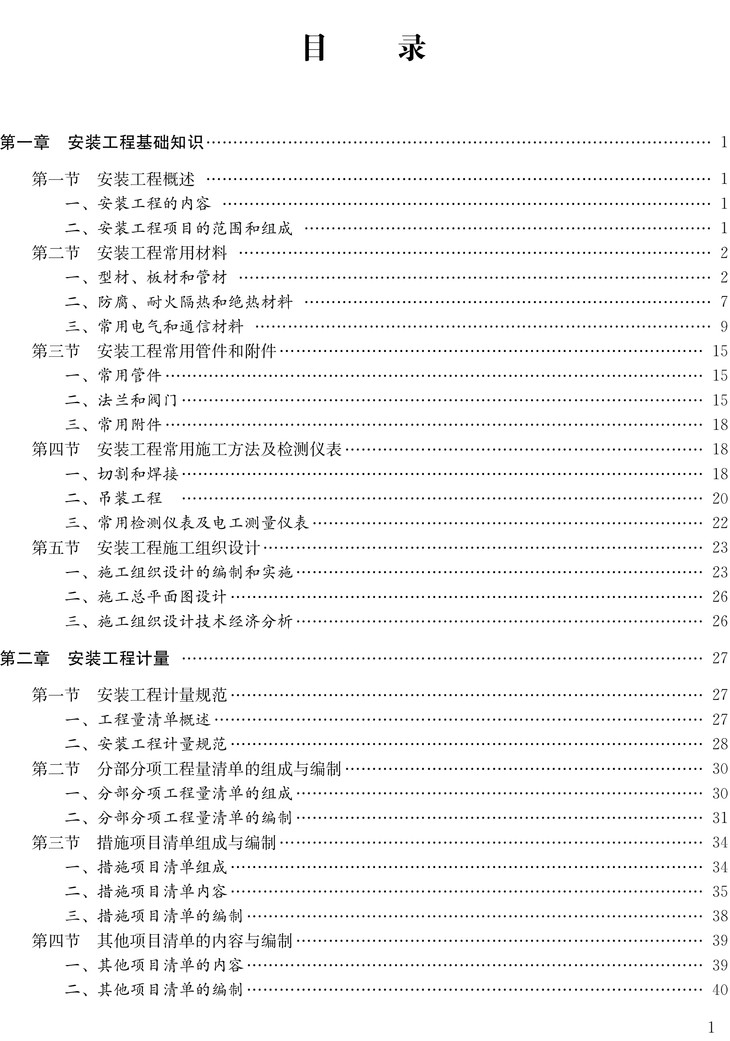 目　录

第一章　安装工程基础知识 …… 1

第一节　安装工程概述 …… 1
一、安装工程的内容 …… 1
二、安装工程项目的范围和组成 …… 1
第二节　安装工程常用材料 …… 2
一、型材、板材和管材 …… 2
二、防腐、耐火隔热和绝热材料 …… 7
三、常用电气和通信材料 …… 9
第三节　安装工程常用管件和附件 …… 15
一、常用管件 …… 15
二、法兰和阀门 …… 15
三、常用附件 …… 18
第四节　安装工程常用施工方法及检测仪表 …… 18
一、切割和焊接 …… 18
二、吊装工程 …… 20
三、常用检测仪表及电工测量仪表 …… 22
第五节　安装工程施工组织设计 …… 23
一、施工组织设计的编制和实施 …… 23
二、施工总平面图设计 …… 26
三、施工组织设计技术经济分析 …… 26

第二章　安装工程计量 …… 27

第一节　安装工程计量规范 …… 27
一、工程量清单概述 …… 27
二、安装工程计量规范 …… 28
第二节　分部分项工程量清单的组成与编制 …… 30
一、分部分项工程量清单的组成 …… 30
二、分部分项工程量清单的编制 …… 31
第三节　措施项目清单组成与编制 …… 34
一、措施项目清单组成 …… 34
二、措施项目清单内容 …… 35
三、措施项目清单的编制 …… 38
第四节　其他项目清单的内容与编制 …… 39
一、其他项目清单的内容 …… 39
二、其他项目清单的编制 …… 40

1